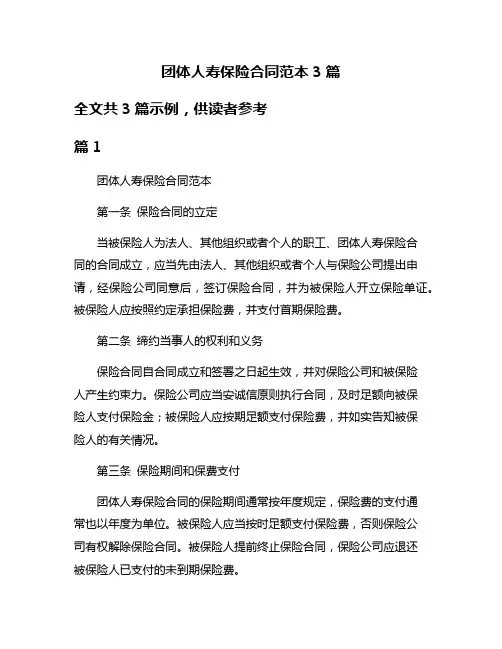 团体人寿保险合同范本 3 篇

全文共 3 篇示例，供读者参考

篇 1

团体人寿保险合同范本

第一条 保险合同的立定

当被保险人为法人、其他组织或者个人的职工、团体人寿保险合同的合同成立，应当先由法人、其他组织或者个人与保险公司提出申请，经保险公司同意后，签订保险合同，并为被保险人开立保险单证。被保险人应按照约定承担保险费，并支付首期保险费。

第二条 缔约当事人的权利和义务

保险合同自合同成立和签署之日起生效，并对保险公司和被保险人产生约束力。保险公司应当安诚信原则执行合同，及时足额向被保险人支付保险金；被保险人应按期足额支付保险费，并如实告知被保险人的有关情况。

第三条 保险期间和保费支付

团体人寿保险合同的保险期间通常按年度规定，保险费的支付通常也以年度为单位。被保险人应当按时足额支付保险费，否则保险公司有权解除保险合同。被保险人提前终止保险合同，保险公司应退还被保险人已支付的未到期保险费。